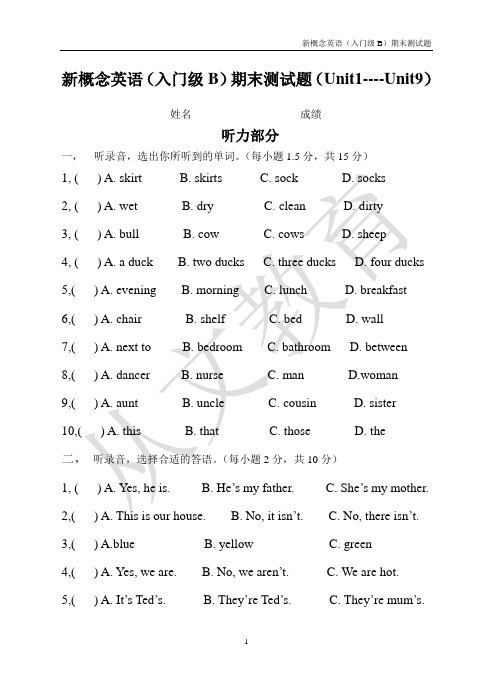 新概念英语（入门级 B）期末测试题

新概念英语（入门级 B）期末测试题（Unit1----Unit9）

姓名　　　　　　　　成绩

听力部分

一、　听录音，选出你所听到的单词。（每小题 1.5 分，共 15 分）

1, (　 ) A. skirt　　B. skirts　　C. sock　　D. socks

2, (　 ) A. wet　　B. dry　　C. clean　　D. dirty

3, (　 ) A. bull　　B. cow　　C. cows　　D. sheep

4, (　 ) A. a duck　　B. two ducks　　C. three ducks　　D. four ducks

5,(　 ) A. evening　　B. morning　　C. lunch　　D. breakfast

6,(　 ) A. chair　　B. shelf　　C. bed　　D. wall

7,(　 ) A. next to　　B. bedroom　　C. bathroom　　D. between

8,(　 ) A. dancer　　B. nurse　　C. man　　D.woman

9,(　 ) A. aunt　　B. uncle　　C. cousin　　D. sister

10,(　 ) A. this　　B. that　　C. those　　D. the

二、　听录音，选择合适的答语。（每小题 2 分，共 10 分）

1, (　 ) A. Yes, he is.　　B. He's my father.　　C. She's my mother.

2,(　 ) A. This is our house.　　B. No, it isn't.　　C. No, there isn't.

3,(　 ) A.blue　　B. yellow　　C. green

4,(　 ) A. Yes, we are.　　B. No, we aren't.　　C. We are hot.

5,(　 ) A. It's Ted's.　　B. They're Ted's.　　C. They're mum's.

从文教育

1